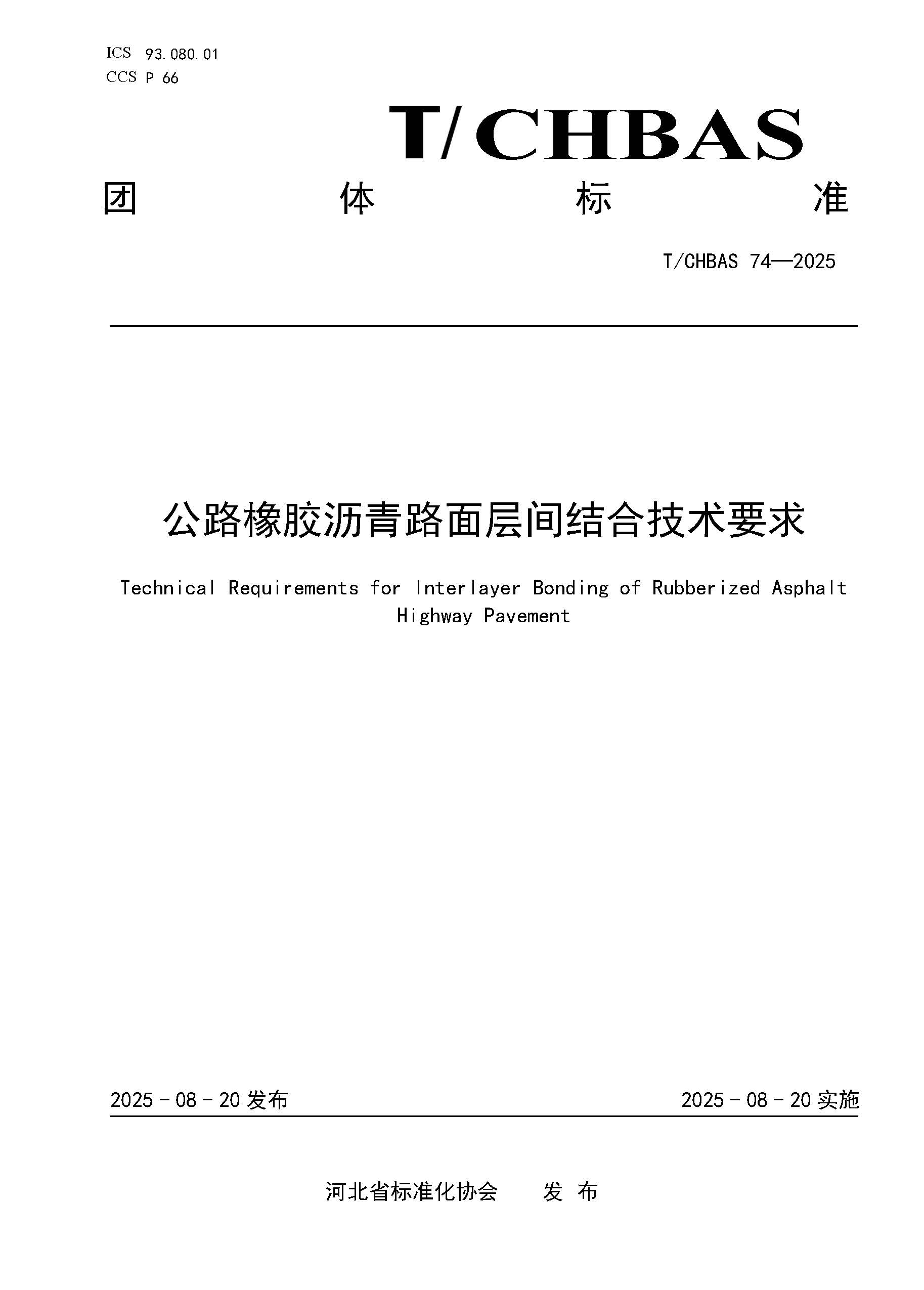 ICS 93.080.01
CCS P 66

T/CHBAS

团 体 标 准

T/CHBAS 74—2025

公路橡胶沥青路面层间结合技术要求

Technical Requirements for Interlayer Bonding of Rubberized Asphalt Highway Pavement

2025 - 08 - 20 发布

2025 - 08 - 20 实施

河北省标准化协会 发 布